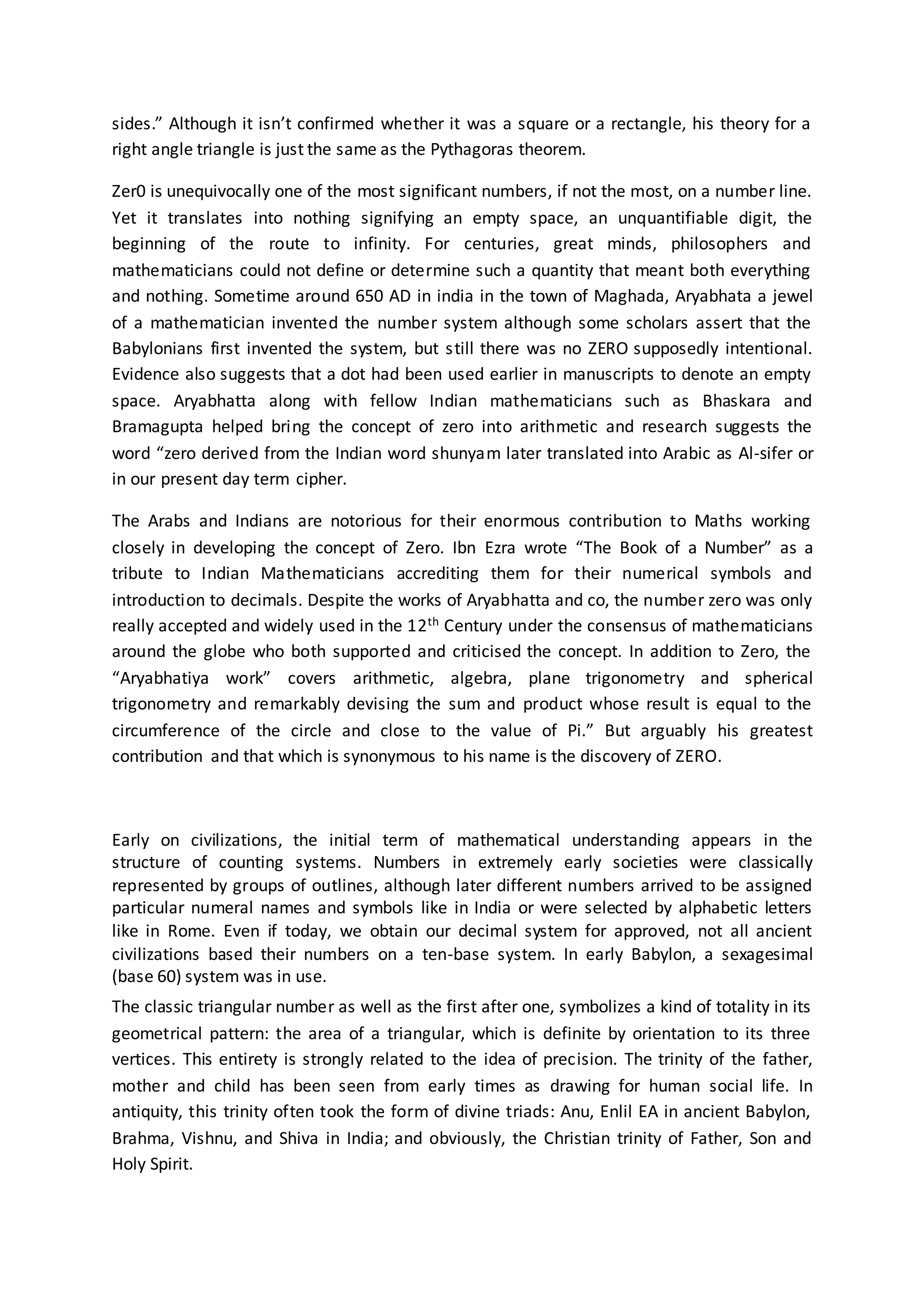 sides.” Although it isn’t confirmed whether it was a square or a rectangle, his theory for a right angle triangle is just the same as the Pythagoras theorem.

Zer0 is unequivocally one of the most significant numbers, if not the most, on a number line. Yet it translates into nothing signifying an empty space, an unquantifiable digit, the beginning of the route to infinity. For centuries, great minds, philosophers and mathematicians could not define or determine such a quantity that meant both everything and nothing. Sometime around 650 AD in india in the town of Maghada, Aryabhata a jewel of a mathematician invented the number system although some scholars assert that the Babylonians first invented the system, but still there was no ZERO supposedly intentional. Evidence also suggests that a dot had been used earlier in manuscripts to denote an empty space. Aryabhatta along with fellow Indian mathematicians such as Bhaskara and Bramagupta helped bring the concept of zero into arithmetic and research suggests the word “zero derived from the Indian word shunyam later translated into Arabic as Al-sifer or in our present day term cipher.

The Arabs and Indians are notorious for their enormous contribution to Maths working closely in developing the concept of Zero. Ibn Ezra wrote “The Book of a Number” as a tribute to Indian Mathematicians accrediting them for their numerical symbols and introduction to decimals. Despite the works of Aryabhatta and co, the number zero was only really accepted and widely used in the $12^{th}$ Century under the consensus of mathematicians around the globe who both supported and criticised the concept. In addition to Zero, the “Aryabhatiya work” covers arithmetic, algebra, plane trigonometry and spherical trigonometry and remarkably devising the sum and product whose result is equal to the circumference of the circle and close to the value of Pi.” But arguably his greatest contribution and that which is synonymous to his name is the discovery of ZERO.

Early on civilizations, the initial term of mathematical understanding appears in the structure of counting systems. Numbers in extremely early societies were classically represented by groups of outlines, although later different numbers arrived to be assigned particular numeral names and symbols like in India or were selected by alphabetic letters like in Rome. Even if today, we obtain our decimal system for approved, not all ancient civilizations based their numbers on a ten-base system. In early Babylon, a sexagesimal (base 60) system was in use.

The classic triangular number as well as the first after one, symbolizes a kind of totality in its geometrical pattern: the area of a triangular, which is definite by orientation to its three vertices. This entirety is strongly related to the idea of precision. The trinity of the father, mother and child has been seen from early times as drawing for human social life. In antiquity, this trinity often took the form of divine triads: Anu, Enlil EA in ancient Babylon, Brahma, Vishnu, and Shiva in India; and obviously, the Christian trinity of Father, Son and Holy Spirit.